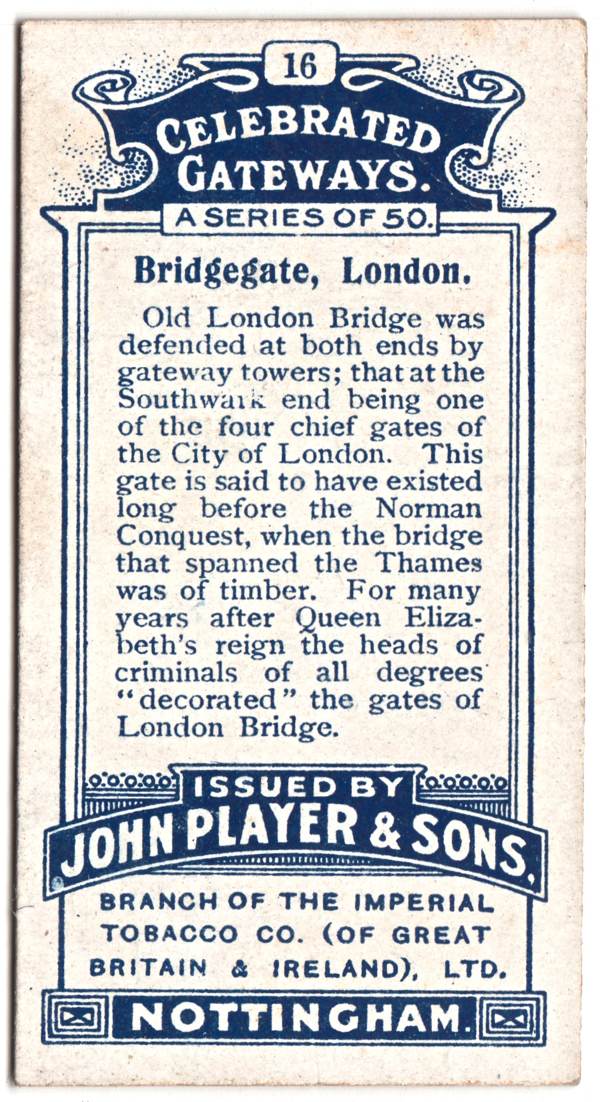 16

CELEBRATED GATEWAYS.

A SERIES OF 50.

Bridgegate, London.

Old London Bridge was defended at both ends by gateway towers; that at the Southwark end being one of the four chief gates of the City of London. This gate is said to have existed long before the Norman Conquest, when the bridge that spanned the Thames was of timber. For many years after Queen Elizabeth's reign the heads of criminals of all degrees "decorated" the gates of London Bridge.

ISSUED BY

JOHN PLAYER & SONS.

BRANCH OF THE IMPERIAL TOBACCO CO. (OF GREAT BRITAIN & IRELAND), LTD.

NOTTINGHAM.